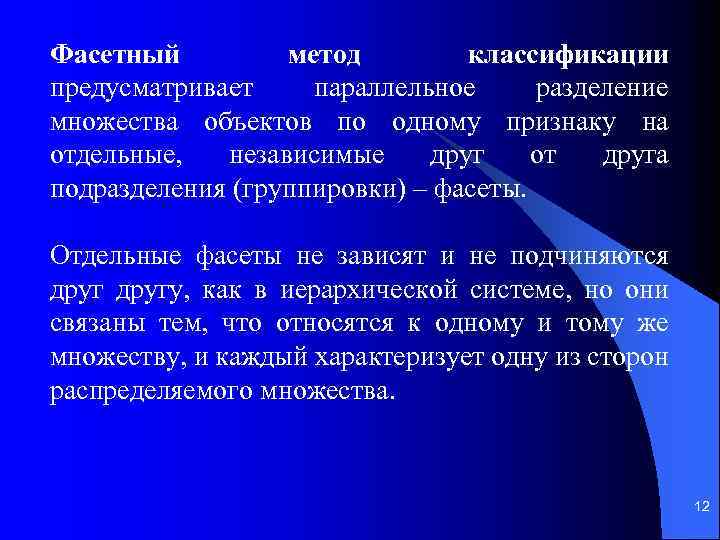 Фасетный метод классификации предусматривает параллельное разделение множества объектов по одному признаку на отдельные, независимые друг от друга подразделения (группировки) – фасеты.

Отдельные фасеты не зависят и не подчиняются друг другу, как в иерархической системе, но они связаны тем, что относятся к одному и тому же множеству, и каждый характеризует одну из сторон распределяемого множества.

12